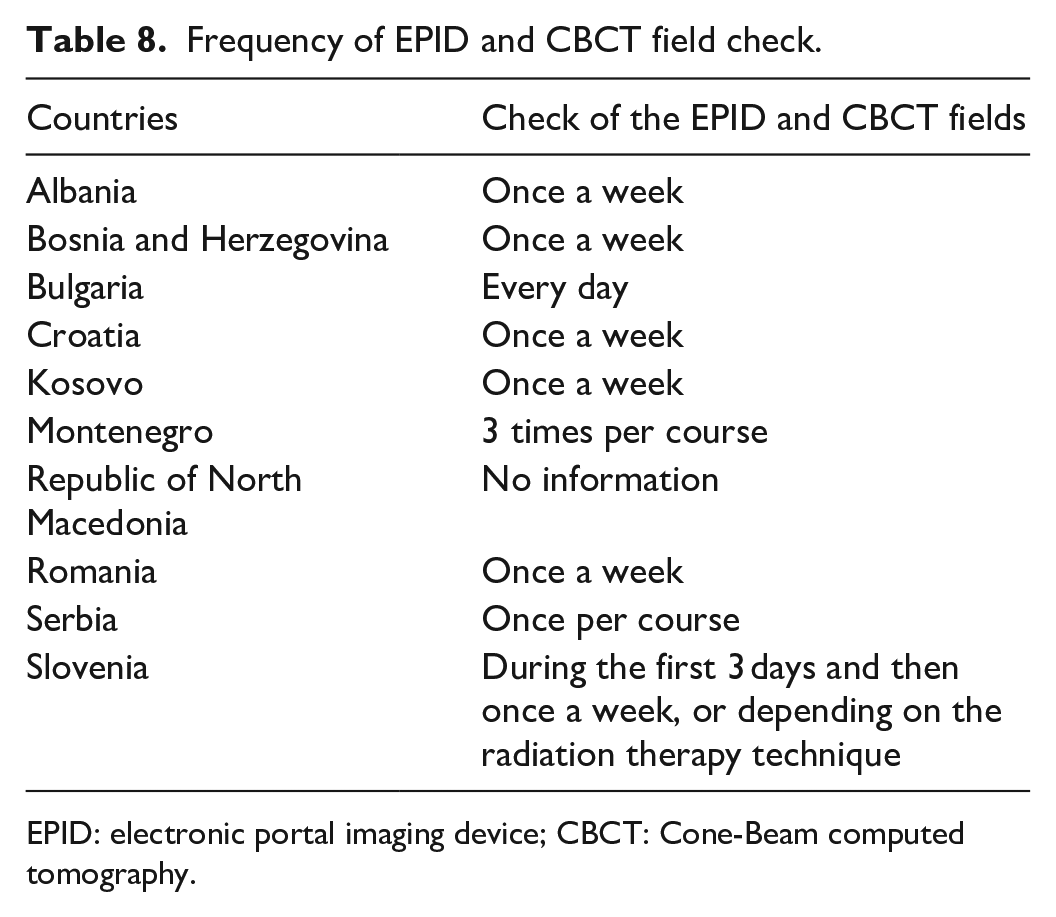 Table 8. Frequency of EPID and CBCT field check.

| Countries | Check of the EPID and CBCT fields |
|---|---|
| Albania | Once a week |
| Bosnia and Herzegovina | Once a week |
| Bulgaria | Every day |
| Croatia | Once a week |
| Kosovo | Once a week |
| Montenegro | 3 times per course |
| Republic of North Macedonia | No information |
| Romania | Once a week |
| Serbia | Once per course |
| Slovenia | During the first 3 days and then once a week, or depending on the radiation therapy technique |

EPID: electronic portal imaging device; CBCT: Cone-Beam computed tomography.